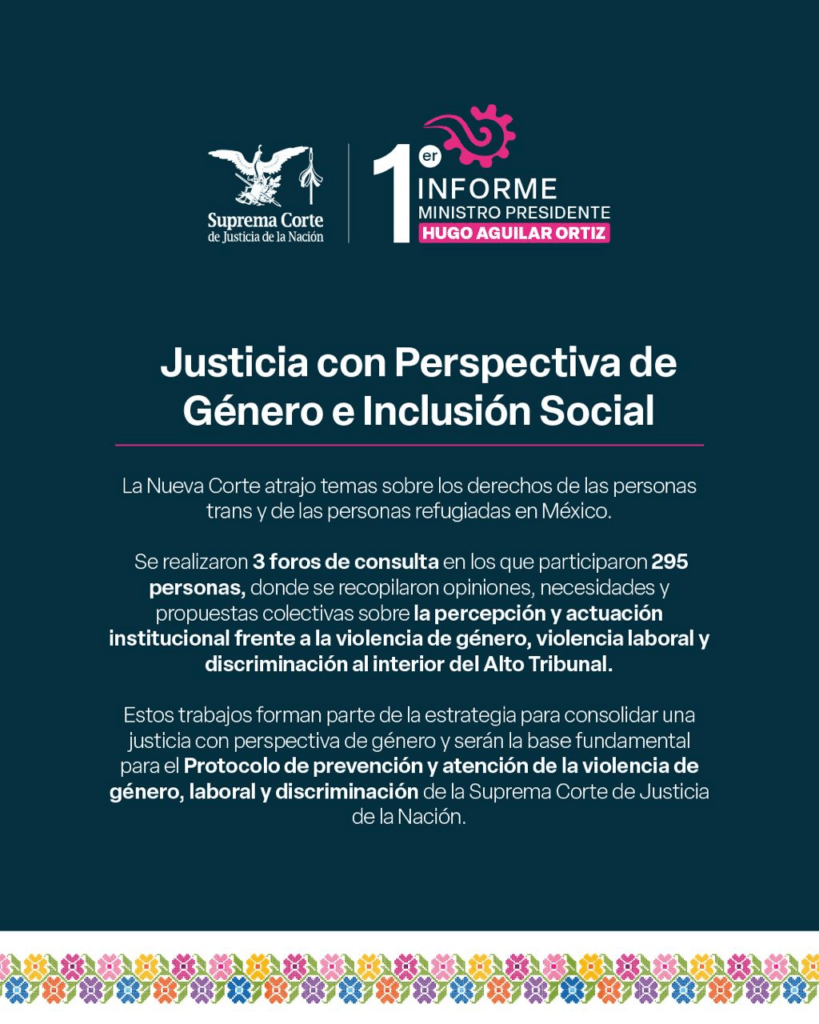 Suprema Corte
de Justicia de la Nación

1er
INFORME
MINISTRO PRESIDENTE
HUGO AGUILAR ORTIZ

Justicia con Perspectiva de Género e Inclusión Social

La Nueva Corte atrajo temas sobre los derechos de las personas trans y de las personas refugiadas en México.

Se realizaron 3 foros de consulta en los que participaron 295 personas, donde se recopilaron opiniones, necesidades y propuestas colectivas sobre la percepción y actuación institucional frente a la violencia de género, violencia laboral y discriminación al interior del Alto Tribunal.

Estos trabajos forman parte de la estrategia para consolidar una justicia con perspectiva de género y serán la base fundamental para el Protocolo de prevención y atención de la violencia de género, laboral y discriminación de la Suprema Corte de Justicia de la Nación.